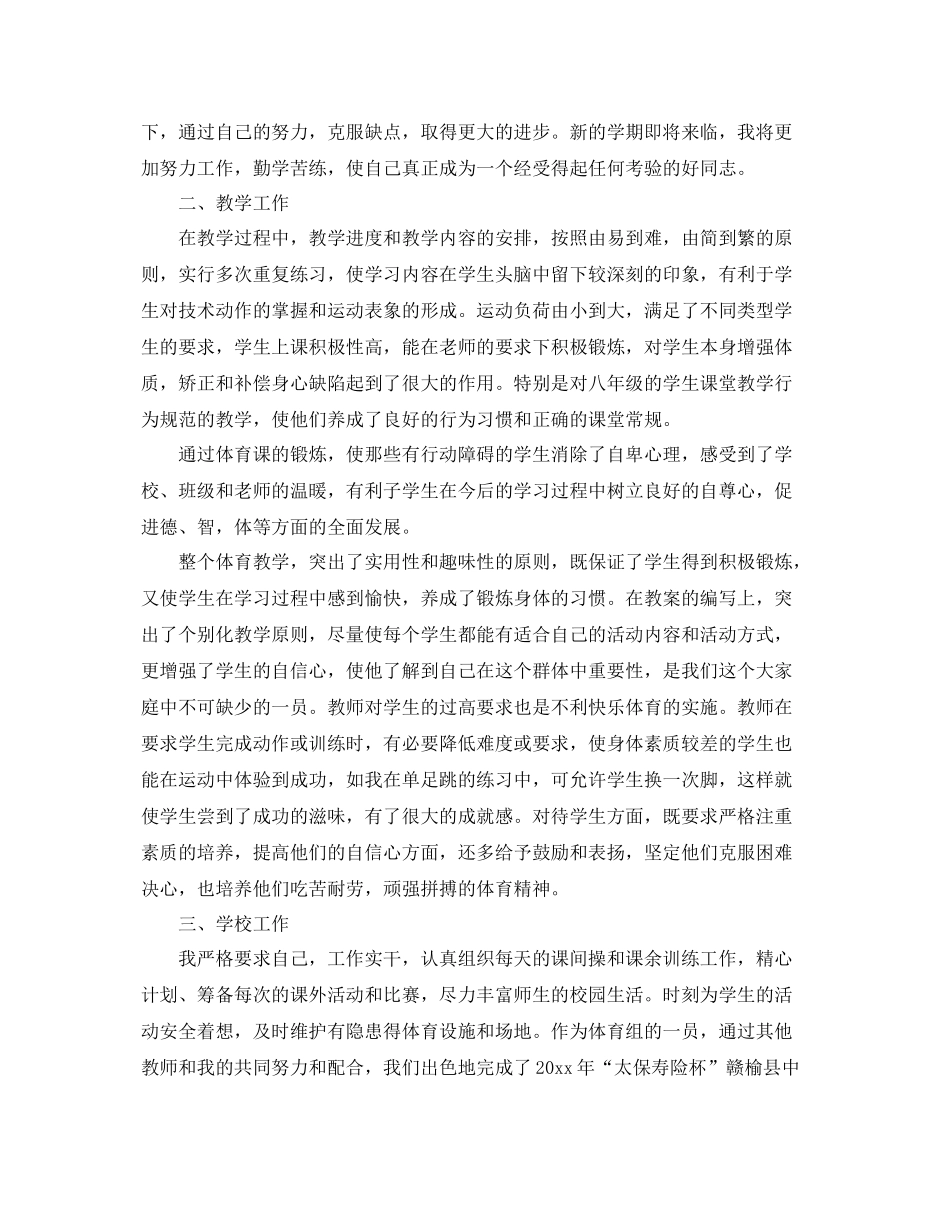 下，通过自己的努力，克服缺点，取得更大的进步。新的学期即将来临，我将更加努力工作，勤学苦练，使自己真正成为一个经受得起任何考验的好同志。

二、教学工作

在教学过程中，教学进度和教学内容的安排，按照由易到难，由简到繁的原则，实行多次重复练习，使学习内容在学生头脑中留下较深刻的印象，有利于学生对技术动作的掌握和运动表象的形成。运动负荷由小到大，满足了不同类型学生的要求，学生上课积极性高，能在老师的要求下积极锻炼，对学生本身增强体质，矫正和补偿身心缺陷起到了很大的作用。特别是对八年级的学生课堂教学行为规范的教学，使他们养成了良好的行为习惯和正确的课堂常规。

通过体育课的锻炼，使那些有行动障碍的学生消除了自卑心理，感受到了学校、班级和老师的温暖，有利于学生在今后的学习过程中树立良好的自尊心，促进德、智，体等方面的全面发展。

整个体育教学，突出了实用性和趣味性的原则，既保证了学生得到积极锻炼，又使学生在学习过程中感到愉快，养成了锻炼身体的习惯。在教案的编写上，突出了个别化教学原则，尽量使每个学生都能有适合自己的活动内容和活动方式，更增强了学生的自信心，使他了解到自己在这个群体中重要性，是我们这个大家庭中不可缺少的一员。教师对学生的过高要求也是不利快乐体育的实施。教师在要求学生完成动作或训练时，有必要降低难度或要求，使身体素质较差的学生也能在运动中体验到成功，如我在单足跳的练习中，可允许学生换一次脚，这样就使学生尝到了成功的滋味，有了很大的成就感。对待学生方面，既要求严格注重素质的培养，提高他们的自信心方面，还多给予鼓励和表扬，坚定他们克服困难决心，也培养他们吃苦耐劳，顽强拼搏的体育精神。

三、学校工作

我严格要求自己，工作实干，认真组织每天的课间操和课余训练工作，精心计划、筹备每次的课外活动和比赛，尽力丰富师生的校园生活。时刻为学生的活动安全着想，及时维护有隐患得体育设施和场地。作为体育组的一员，通过其他教师和我的共同努力和配合，我们出色地完成了20xx年“太保寿险杯”赣榆县中